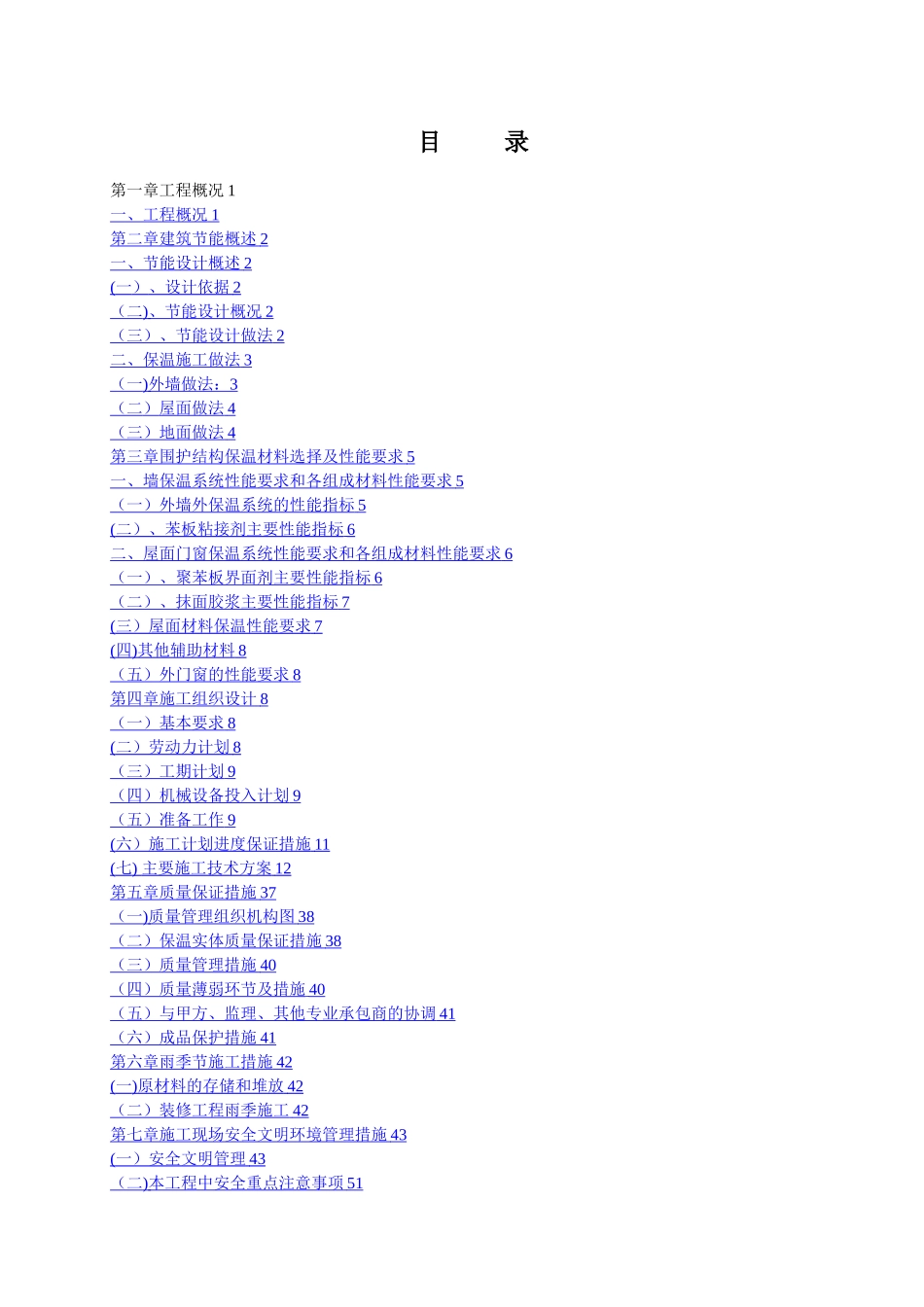 目 录

第一章工程概况1

一、工程概况1

第二章建筑节能概述2

一、节能设计概述2

(一）、设计依据2

（二)、节能设计概况2

（三）、节能设计做法2

二、保温施工做法3

（一)外墙做法：3

（二）屋面做法4

（三）地面做法4

第三章围护结构保温材料选择及性能要求5

一、墙保温系统性能要求和各组成材料性能要求5

（一）外墙外保温系统的性能指标5

(二）、苯板粘接剂主要性能指标6

二、屋面门窗保温系统性能要求和各组成材料性能要求6

（一）、聚苯板界面剂主要性能指标6

（二）、抹面胶浆主要性能指标7

(三）屋面材料保温性能要求7

(四)其他辅助材料8

（五）外门窗的性能要求8

第四章施工组织设计8

（一）基本要求8

(二）劳动力计划8

（三）工期计划9

（四）机械设备投入计划9

（五）准备工作9

(六）施工计划进度保证措施11

(七)主要施工技术方案12

第五章质量保证措施37

（一)质量管理组织机构图38

（二）保温实体质量保证措施38

（三）质量管理措施40

（四）质量薄弱环节及措施40

（五）与甲方、监理、其他专业承包商的协调41

（六）成品保护措施41

第六章雨季节施工措施42

(一)原材料的存储和堆放42

（二）装修工程雨季施工42

第七章施工现场安全文明环境管理措施43

(一）安全文明管理43

（二)本工程中安全重点注意事项51